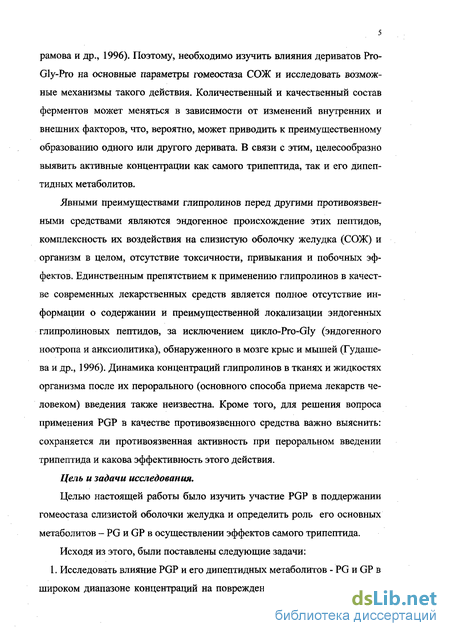 5

рамова и др., 1996). Поэтому, необходимо изучить влияния дериватов Pro-Gly-Pro на основные параметры гомеостаза СОЖ и исследовать возможные механизмы такого действия. Количественный и качественный состав ферментов может меняться в зависимости от изменений внутренних и внешних факторов, что, вероятно, может приводить к преимущественному образованию одного или другого деривата. В связи с этим, целесообразно выявить активные концентрации как самого трипептида, так и его дипептидных метаболитов.

Явными преимуществами глипролинов перед другими противоязвенными средствами являются эндогенное происхождение этих пептидов, комплексность их воздействия на слизистую оболочку желудка (СОЖ) и организм в целом, отсутствие токсичности, привыкания и побочных эффектов. Единственным препятствием к применению глипролинов в качестве современных лекарственных средств является полное отсутствие информации о содержании и преимущественной локализации эндогенных глипролиновых пептидов, за исключением цикло-Pro-Gly (эндогенного ноотропа и анксиолитика), обнаруженного в мозге крыс и мышей (Гудашева и др., 1996). Динамика концентраций глипролинов в тканях и жидкостях организма после их перорального (основного способа приема лекарств человеком) введения также неизвестна. Кроме того, для решения вопроса применения PGP в качестве противоязвенного средства важно выяснить: сохраняется ли противоязвенная активность при пероральном введении трипептида и какова эффективность этого действия.

Цель и задачи исследования.

Целью настоящей работы было изучить участие PGP в поддержании гомеостаза слизистой оболочки желудка и определить роль его основных метаболитов – PG и GP в осуществлении эффектов самого трипептида.

Исходя из этого, были поставлены следующие задачи:

1. Исследовать влияние PGP и его дипептидных метаболитов - PG и GP в широком диапазоне концентраций на поврежден

dsLib.net
библиотека диссертаций